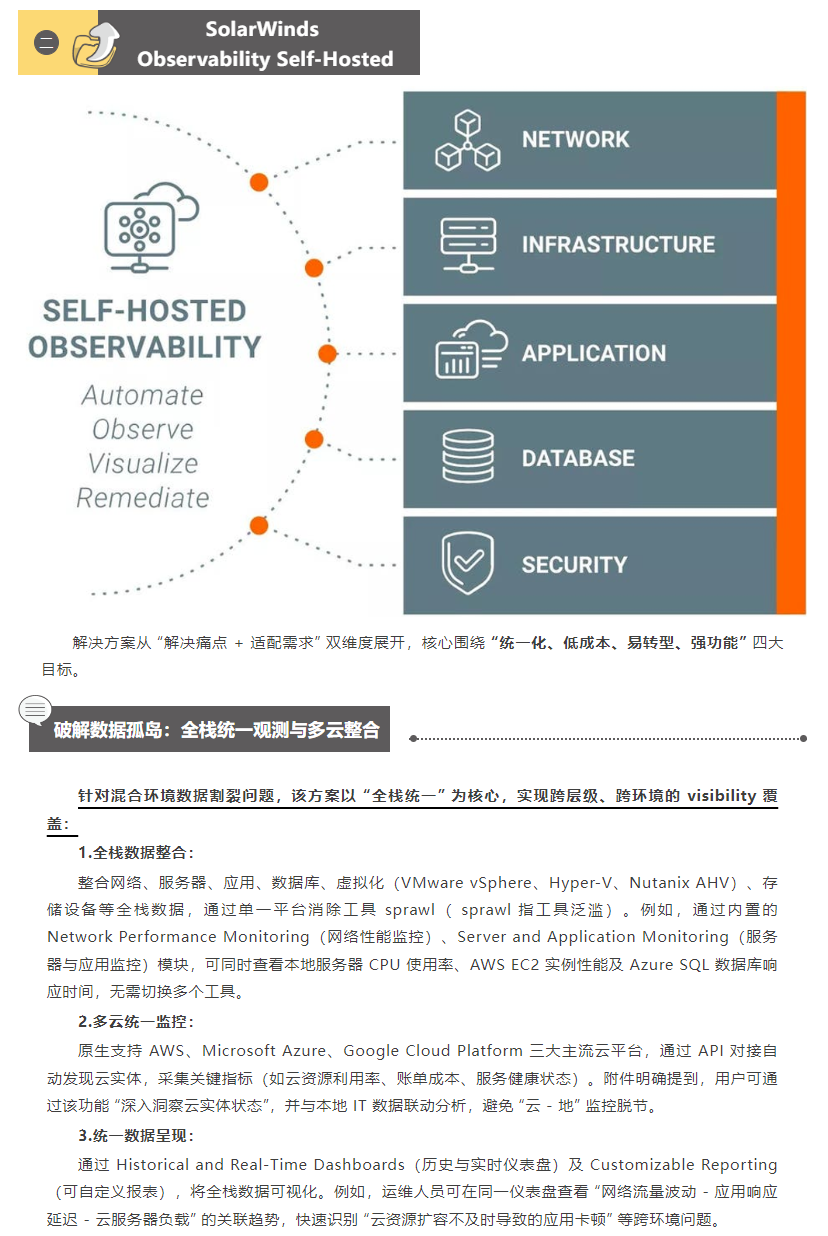 二 SolarWinds Observability Self-Hosted

SELF-HOSTED OBSERVABILITY

Automate
Observe
Visualize
Remediate

NETWORK

INFRASTRUCTURE

APPLICATION

DATABASE

SECURITY

解决方案从“解决痛点 + 适配需求”双维度展开，核心围绕“统一化、低成本、易转型、强功能”四大目标。

破解数据孤岛：全栈统一观测与多云整合

针对混合环境数据割裂问题，该方案以“全栈统一”为核心，实现跨层级、跨环境的 visibility 覆盖：

1.全栈数据整合：

整合网络、服务器、应用、数据库、虚拟化（VMware vSphere、Hyper-V、Nutanix AHV）、存储设备等全栈数据，通过单一平台消除工具 sprawl（ sprawl 指工具泛滥）。例如，通过内置的 Network Performance Monitoring（网络性能监控）、Server and Application Monitoring（服务器与应用监控）模块，可同时查看本地服务器 CPU 使用率、AWS EC2 实例性能及 Azure SQL 数据库响应时间，无需切换多个工具。

2.多云统一监控：

原生支持 AWS、Microsoft Azure、Google Cloud Platform 三大主流云平台，通过 API 对接自动发现云实体，采集关键指标（如云资源利用率、账单成本、服务健康状态）。附件明确提到，用户可通过该功能“深入洞察云实体状态”，并与本地 IT 数据联动分析，避免“云 - 地”监控脱节。

3.统一数据呈现：

通过 Historical and Real-Time Dashboards（历史与实时仪表盘）及 Customizable Reporting（可自定义报表），将全栈数据可视化。例如，运维人员可在同一仪表盘查看“网络流量波动 - 应用响应延迟 - 云服务器负载”的关联趋势，快速识别“云资源扩容不及时导致的应用卡顿”等跨环境问题。